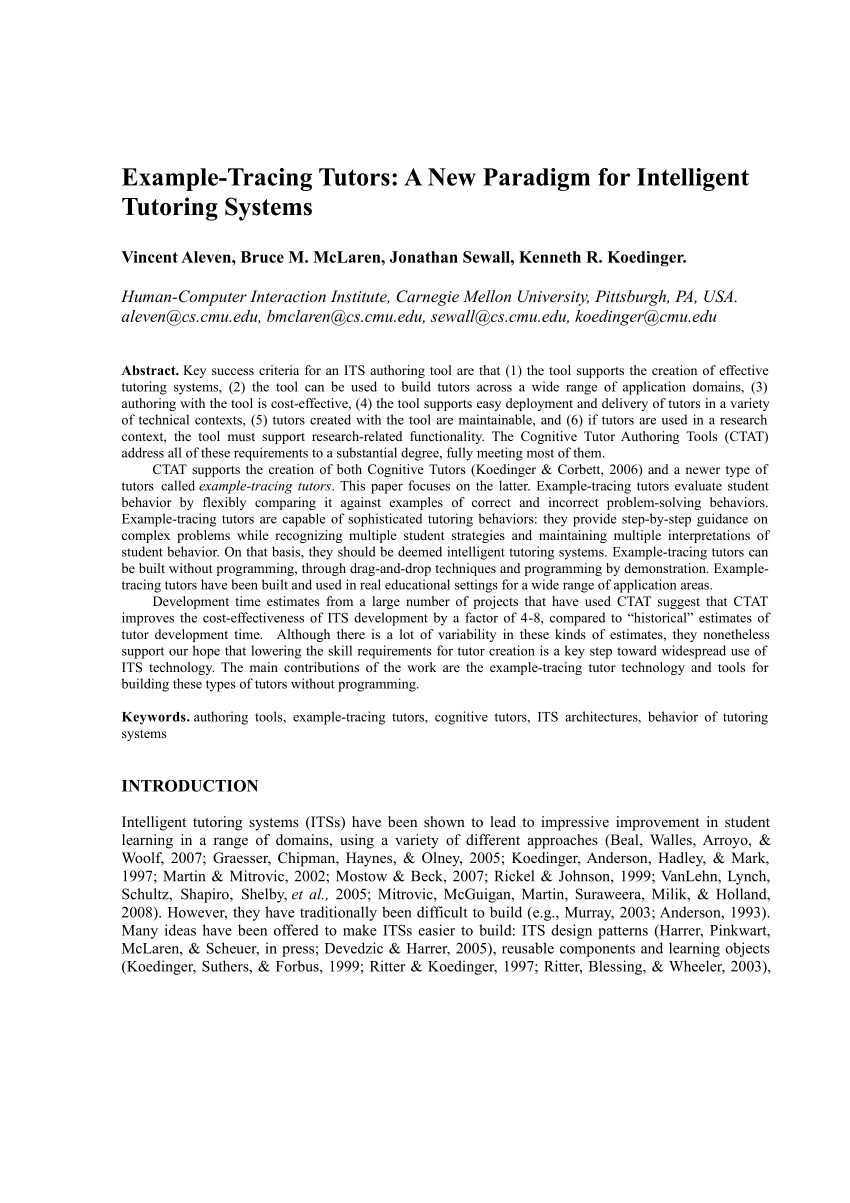 Example-Tracing Tutors: A New Paradigm for Intelligent Tutoring Systems

Vincent Aleven, Bruce M. McLaren, Jonathan Sewall, Kenneth R. Koedinger.

Human-Computer Interaction Institute, Carnegie Mellon University, Pittsburgh, PA, USA. aleven@cs.cmu.edu, bmclaren@cs.cmu.edu, sewall@cs.cmu.edu, koedinger@cmu.edu

Abstract. Key success criteria for an ITS authoring tool are that (1) the tool supports the creation of effective tutoring systems, (2) the tool can be used to build tutors across a wide range of application domains, (3) authoring with the tool is cost-effective, (4) the tool supports easy deployment and delivery of tutors in a variety of technical contexts, (5) tutors created with the tool are maintainable, and (6) if tutors are used in a research context, the tool must support research-related functionality. The Cognitive Tutor Authoring Tools (CTAT) address all of these requirements to a substantial degree, fully meeting most of them.

CTAT supports the creation of both Cognitive Tutors (Koedinger & Corbett, 2006) and a newer type of tutors called example-tracing tutors. This paper focuses on the latter. Example-tracing tutors evaluate student behavior by flexibly comparing it against examples of correct and incorrect problem-solving behaviors. Example-tracing tutors are capable of sophisticated tutoring behaviors: they provide step-by-step guidance on complex problems while recognizing multiple student strategies and maintaining multiple interpretations of student behavior. On that basis, they should be deemed intelligent tutoring systems. Example-tracing tutors can be built without programming, through drag-and-drop techniques and programming by demonstration. Example-tracing tutors have been built and used in real educational settings for a wide range of application areas.

Development time estimates from a large number of projects that have used CTAT suggest that CTAT improves the cost-effectiveness of ITS development by a factor of 4-8, compared to “historical” estimates of tutor development time. Although there is a lot of variability in these kinds of estimates, they nonetheless support our hope that lowering the skill requirements for tutor creation is a key step toward widespread use of ITS technology. The main contributions of the work are the example-tracing tutor technology and tools for building these types of tutors without programming.

Keywords. authoring tools, example-tracing tutors, cognitive tutors, ITS architectures, behavior of tutoring systems

INTRODUCTION

Intelligent tutoring systems (ITSs) have been shown to lead to impressive improvement in student learning in a range of domains, using a variety of different approaches (Beal, Walles, Arroyo, & Woolf, 2007; Graesser, Chipman, Haynes, & Olney, 2005; Koedinger, Anderson, Hadley, & Mark, 1997; Martin & Mitrovic, 2002; Mostow & Beck, 2007; Rickel & Johnson, 1999; VanLehn, Lynch, Schultz, Shapiro, Shelby, et al., 2005; Mitrovic, McGuigan, Martin, Suraweera, Milik, & Holland, 2008). However, they have traditionally been difficult to build (e.g., Murray, 2003; Anderson, 1993). Many ideas have been offered to make ITSs easier to build: ITS design patterns (Harrer, Pinkwart, McLaren, & Scheuer, in press; Devedzic & Harrer, 2005), reusable components and learning objects (Koedinger, Suthers, & Forbus, 1999; Ritter & Koedinger, 1997; Ritter, Blessing, & Wheeler, 2003),